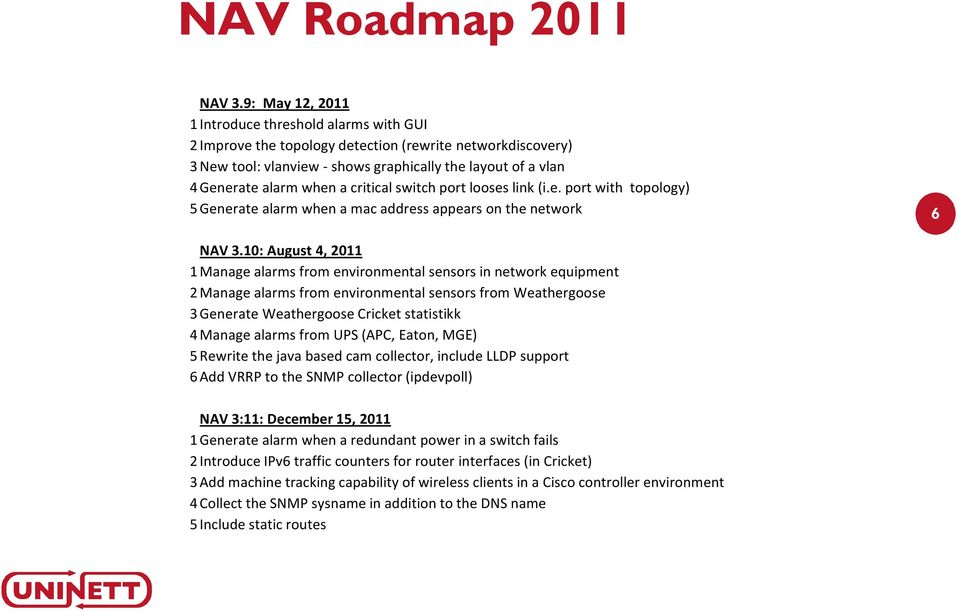 NAV Roadmap 2011

NAV 3.9: May 12, 2011
1 Introduce threshold alarms with GUI
2 Improve the topology detection (rewrite networkdiscovery)
3 New tool: vlanview - shows graphically the layout of a vlan
4 Generate alarm when a critical switch port looses link (i.e. port with topology)
5 Generate alarm when a mac address appears on the network

6

NAV 3.10: August 4, 2011
1 Manage alarms from environmental sensors in network equipment
2 Manage alarms from environmental sensors from Weathergoose
3 Generate Weathergoose Cricket statistikk
4 Manage alarms from UPS (APC, Eaton, MGE)
5 Rewrite the java based cam collector, include LLDP support
6 Add VRRP to the SNMP collector (ipdevpoll)

NAV 3:11: December 15, 2011
1 Generate alarm when a redundant power in a switch fails
2 Introduce IPv6 traffic counters for router interfaces (in Cricket)
3 Add machine tracking capability of wireless clients in a Cisco controller environment
4 Collect the SNMP sysname in addition to the DNS name
5 Include static routes

UNINETT